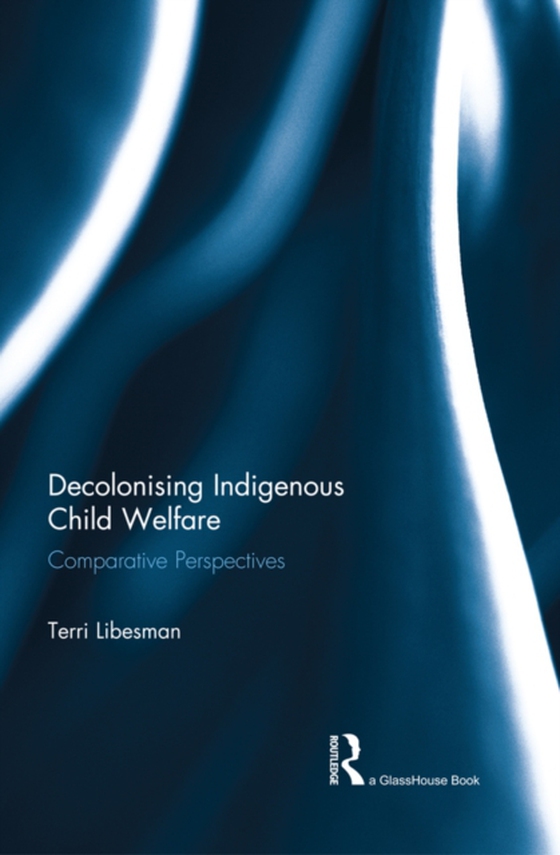 Decolonising Indigenous Child Welfare

Comparative Perspectives

Terri Libesman

ROUTLEDGE

a GlassHouse Book